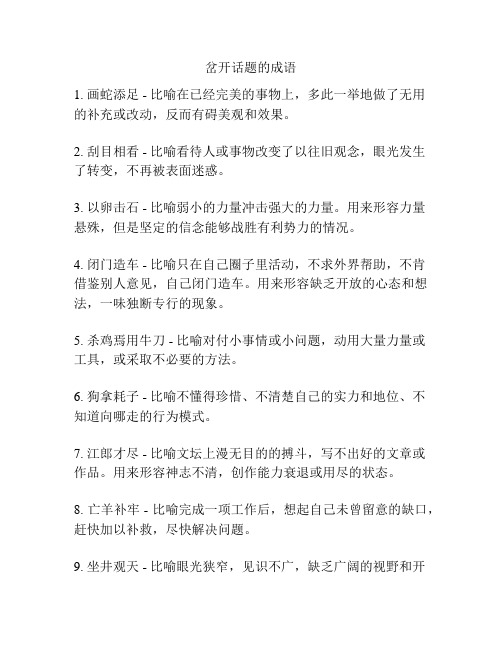 岔开话题的成语

1. 画蛇添足 - 比喻在已经完美的事物上，多此一举地做了无用的补充或改动，反而有碍美观和效果。

2. 刮目相看 - 比喻看待人或事物改变了以往旧观念，眼光发生了转变，不再被表面迷惑。

3. 以卵击石 - 比喻弱小的力量冲击强大的力量。用来形容力量悬殊，但是坚定的信念能够战胜有利势力的情况。

4. 闭门造车 - 比喻只在自己圈子里活动，不求外界帮助，不肯借鉴别人意见，自己闭门造车。用来形容缺乏开放的心态和想法，一味独断专行的现象。

5. 杀鸡焉用牛刀 - 比喻对付小事情或小问题，动用大量力量或工具，或采取不必要的方法。

6. 狗拿耗子 - 比喻不懂得珍惜、不清楚自己的实力和地位、不知道向哪走的行为模式。

7. 江郎才尽 - 比喻文坛上漫无目的的搏斗，写不出好的文章或作品。用来形容神志不清，创作能力衰退或用尽的状态。

8. 亡羊补牢 - 比喻完成一项工作后，想起自己未曾留意的缺口，赶快加以补救，尽快解决问题。

9. 坐井观天 - 比喻眼光狭窄，见识不广，缺乏广阔的视野和开